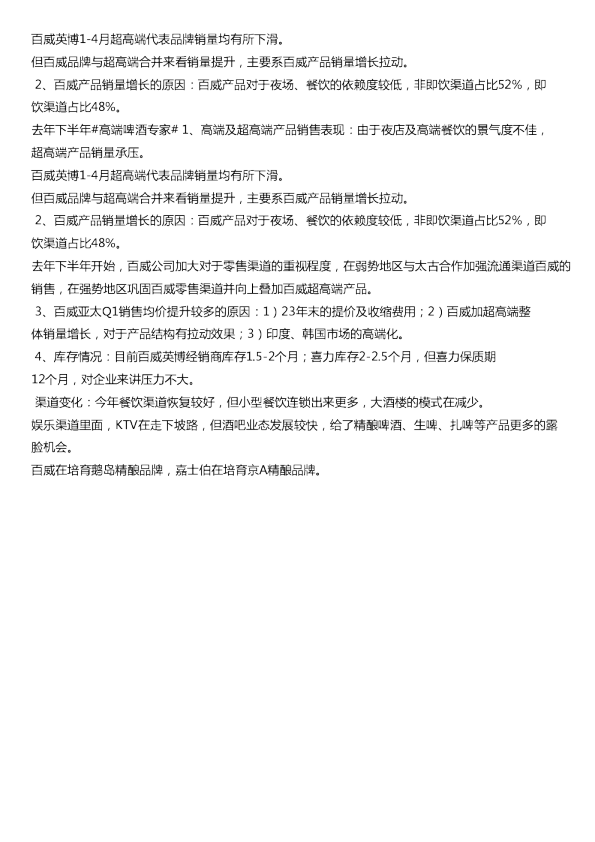 百威英博1-4月超高端代表品牌销量均有所下滑。
但百威品牌与超高端合并来看销量提升，主要系百威产品销量增长拉动。
2、百威产品销量增长的原因：百威产品对于夜场、餐饮的依赖度较低，非即饮渠道占比52%，即饮渠道占比48%。
去年下半年#高端啤酒专家# 1、高端及超高端产品销售表现：由于夜店及高端餐饮的景气度不佳，超高端产品销量承压。
百威英博1-4月超高端代表品牌销量均有所下滑。
但百威品牌与超高端合并来看销量提升，主要系百威产品销量增长拉动。
2、百威产品销量增长的原因：百威产品对于夜场、餐饮的依赖度较低，非即饮渠道占比52%，即饮渠道占比48%。
去年下半年开始，百威公司加大对于零售渠道的重视程度，在弱势地区与太古合作加强流通渠道百威的销售，在强势地区巩固百威零售渠道并向上叠加百威超高端产品。
3、百威亚太Q1销售均价提升较多的原因：1）23年末的提价及收缩费用；2）百威加超高端整体销量增长，对于产品结构有拉动效果；3）印度、韩国市场的高端化。
4、库存情况：目前百威英博经销商库存1.5-2个月；喜力库存2-2.5个月，但喜力保质期12个月，对企业来讲压力不大。
渠道变化：今年餐饮渠道恢复较好，但小型餐饮连锁出来更多，大酒楼的模式在减少。
娱乐渠道里面，KTV在走下坡路，但酒吧业态发展较快，给了精酿啤酒、生啤、扎啤等产品更多的露脸机会。
百威在培育鹅岛精酿品牌，嘉士伯在培育京A精酿品牌。